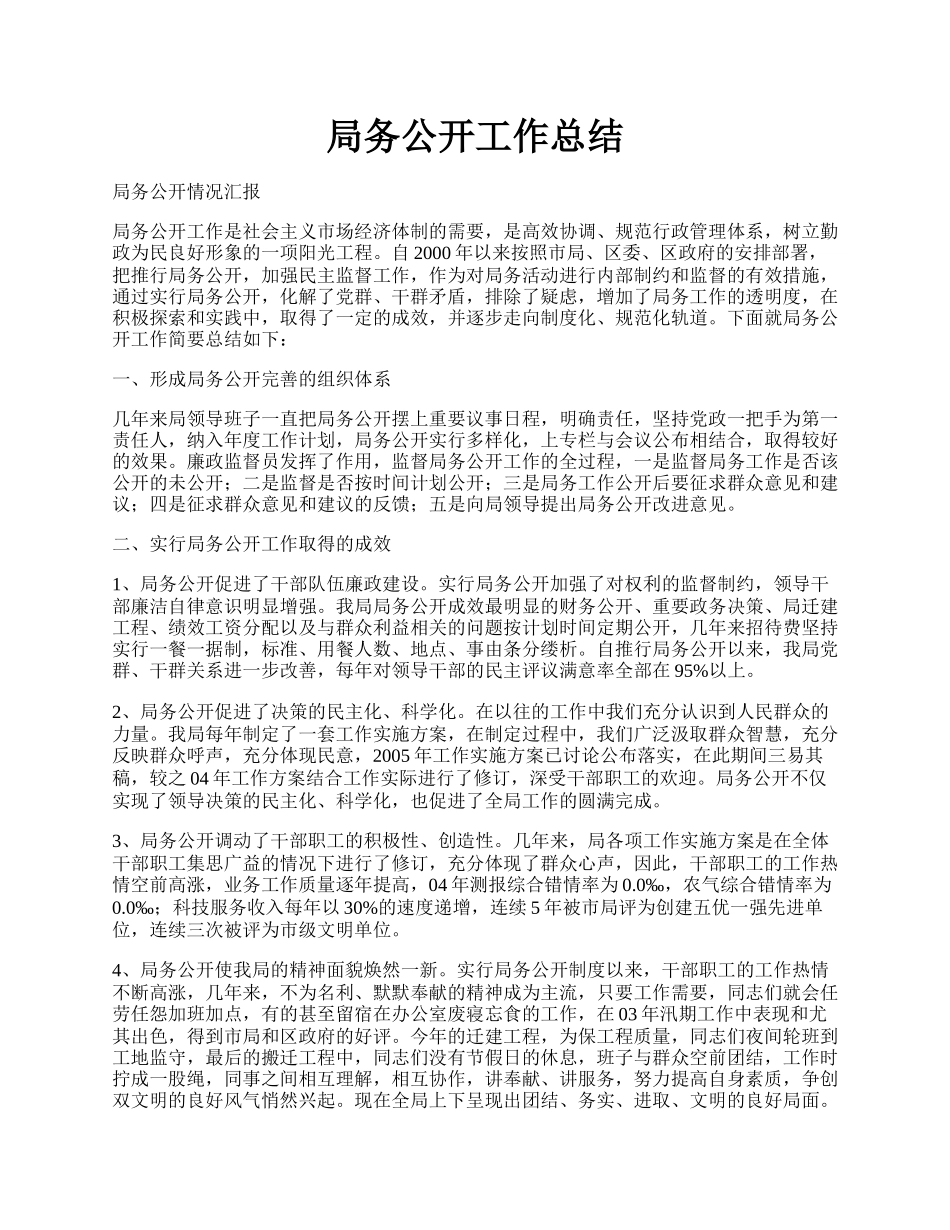 局务公开工作总结

局务公开情况汇报

局务公开工作是社会主义市场经济体制的需要，是高效协调、规范行政管理体系，树立勤政为民良好形象的一项阳光工程。自 2000 年以来按照市局、区委、区政府的安排部署，把推行局务公开，加强民主监督工作，作为对局务活动进行内部制约和监督的有效措施，通过实行局务公开，化解了党群、干群矛盾，排除了疑虑，增加了局务工作的透明度，在积极探索和实践中，取得了一定的成效，并逐步走向制度化、规范化轨道。下面就局务公开工作简要总结如下：

一、形成局务公开完善的组织体系

几年来局领导班子一直把局务公开摆上重要议事日程，明确责任，坚持党政一把手为第一责任人，纳入年度工作计划，局务公开实行多样化，上专栏与会议公布相结合，取得较好的效果。廉政监督员发挥了作用，监督局务公开工作的全过程，一是监督局务工作是否该公开的未公开；二是监督是否按时间计划公开；三是局务工作公开后要征求群众意见和建议；四是征求群众意见和建议的反馈；五是向局领导提出局务公开改进意见。

二、实行局务公开工作取得的成效

1、局务公开促进了干部队伍廉政建设。实行局务公开加强了对权利的监督制约，领导干部廉洁自律意识明显增强。我局局务公开成效最明显的财务公开、重要政务决策、局迁建工程、绩效工资分配以及与群众利益相关的问题按计划时间定期公开，几年来招待费坚持实行一餐一据制，标准、用餐人数、地点、事由条分缕析。自推行局务公开以来，我局党群、干群关系进一步改善，每年对领导干部的民主评议满意率全部在 95%以上。

2、局务公开促进了决策的民主化、科学化。在以往的工作中我们充分认识到人民群众的力量。我局每年制定了一套工作实施方案，在制定过程中，我们广泛汲取群众智慧，充分反映群众呼声，充分体现民意，2005 年工作实施方案已讨论公布落实，在此期间三易其稿，较之 04 年工作方案结合工作实际进行了修订，深受干部职工的欢迎。局务公开不仅实现了领导决策的民主化、科学化，也促进了全局工作的圆满完成。

3、局务公开调动了干部职工的积极性、创造性。几年来，局各项工作实施方案是在全体干部职工集思广益的情况下进行了修订，充分体现了群众心声，因此，干部职工的工作热情空前高涨，业务工作质量逐年提高，04 年测报综合错情率为 0.0‰，农气综合错情率为 0.0‰；科技服务收入每年以 30%的速度递增，连续 5 年被市局评为创建五优一强先进单位，连续三次被评为市级文明单位。

4、局务公开使我局的精神面貌焕然一新。实行局务公开制度以来，干部职工的工作热情不断高涨，几年来，不为名利、默默奉献的精神成为主流，只要工作需要，同志们就会任劳任怨加班加点，有的甚至留宿在办公室废寝忘食的工作，在 03 年汛期工作中表现和尤其出色，得到市局和区政府的好评。今年的迁建工程，为保工程质量，同志们夜间轮班到工地监守，最后的搬迁工程中，同志们没有节假日的休息，班子与群众空前团结，工作时拧成一股绳，同事之间相互理解，相互协作，讲奉献、讲服务，努力提高自身素质，争创双文明的良好风气悄然兴起。现在全局上下呈现出团结、务实、进取、文明的良好局面。